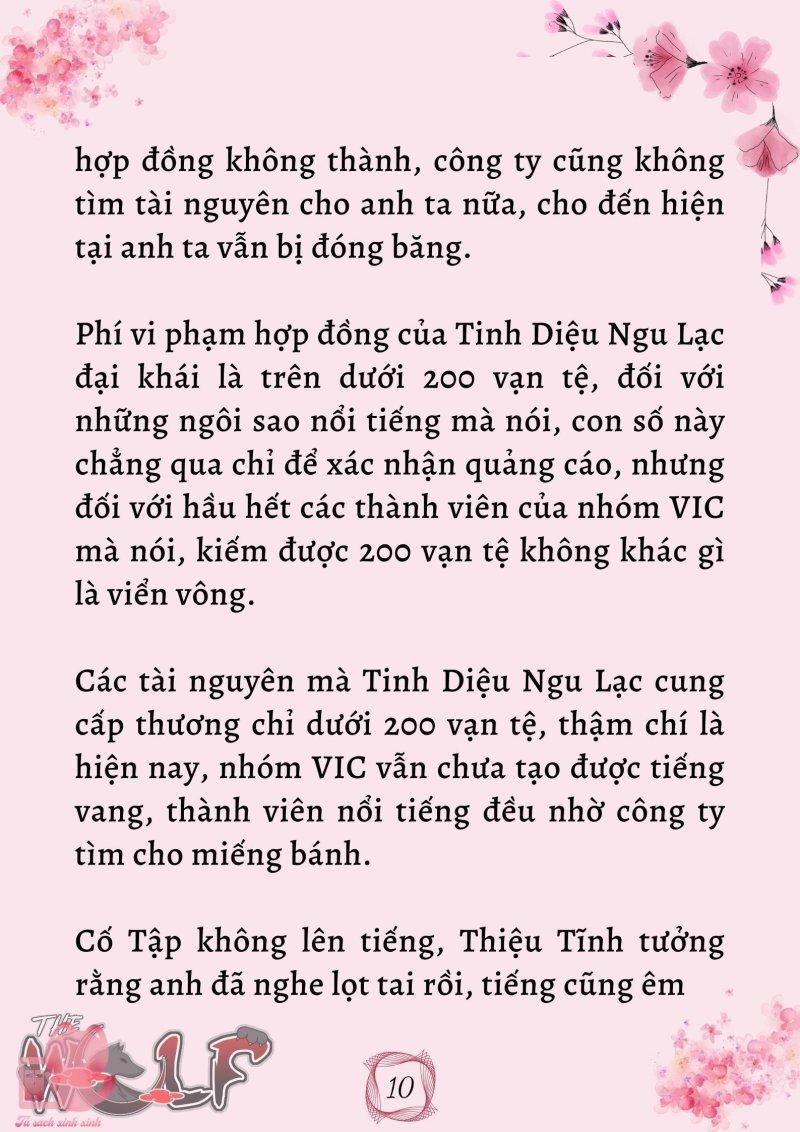 hợp đồng không thành, công ty cũng không tìm tài nguyên cho anh ta nữa, cho đến hiện tại anh ta vẫn bị đóng băng.

Phí vi phạm hợp đồng của Tinh Diệu Ngu Lạc đại khái là trên dưới 200 vạn tệ, đối với những ngôi sao nổi tiếng mà nói, con số này chẳng qua chỉ để xác nhận quảng cáo, nhưng đối với hầu hết các thành viên của nhóm VIC mà nói, kiếm được 200 vạn tệ không khác gì là viển vông.

Các tài nguyên mà Tinh Diệu Ngu Lạc cung cấp thương chỉ dưới 200 vạn tệ, thậm chí là hiện nay, nhóm VIC vẫn chưa tạo được tiếng vang, thành viên nổi tiếng đều nhờ công ty tìm cho miếng bánh.

Cố Tập không lên tiếng, Thiệu Tĩnh tưởng rằng anh đã nghe lọt tai rồi, tiếng cũng êm

THE WOLF
Tủ sách xinh xinh

10